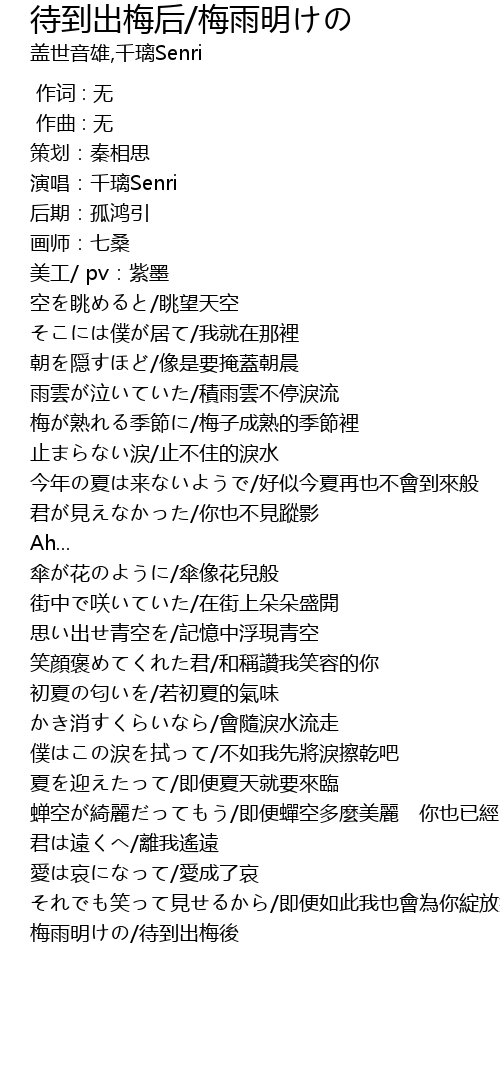 待到出梅后/梅雨明けの
盖世音雄,千璃Senri

作词 : 无
作曲 : 无
策划：秦相思
演唱：千璃Senri
后期：孤鸿引
画师：七桑
美工/ pv：紫墨
空を眺めると/眺望天空
そこには僕が居て/我就在那裡
朝を隠すほど/像是要掩蓋朝晨
雨雲が泣いていた/積雨雲不停淚流
梅が熟れる季節に/梅子成熟的季節裡
止まらない涙/止不住的淚水
今年の夏は来ないようで/好似今夏再也不會到來般
君が見えなかった/你也不見蹤影
Ah...
傘が花のように/傘像花兒般
街中で咲いていた/在街上朵朵盛開
思い出せ青空を/記憶中浮現青空
笑顔褒めてくれた君/和稱讚我笑容的你
初夏の匂いを/若初夏的氣味
かき消すくらいなら/會隨淚水流走
僕はこの涙を拭って/不如我先將淚擦乾吧
夏を迎えたって/即便夏天就要來臨
蝉空が綺麗だってもう/即便蟬空多麼美麗　你也已經
君は遠くへ/離我遙遠
愛は哀になって/愛成了哀
それでも笑って見せるから/即便如此我也會為你綻放
梅雨明けの/待到出梅後